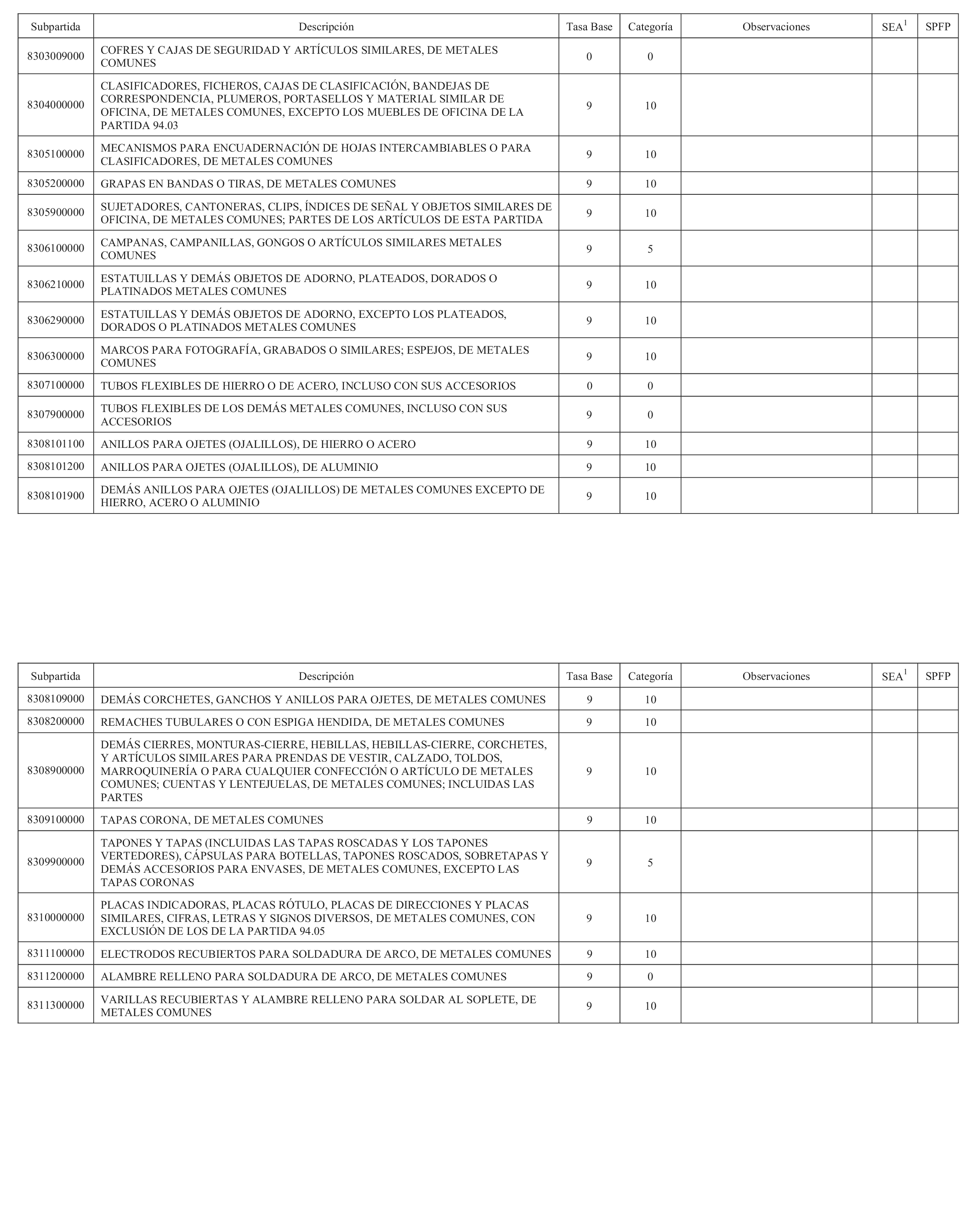 | Subpartida | Descripción | Tasa Base | Categoría | Observaciones | SEA$^1$ | SPFP |
|---|---|---|---|---|---|---|
| 8303009000 | COFRES Y CAJAS DE SEGURIDAD Y ARTÍCULOS SIMILARES, DE METALES COMUNES | 0 | 0 | | | |
| 8304000000 | CLASIFICADORES, FICHEROS, CAJAS DE CLASIFICACIÓN, BANDEJAS DE CORRESPONDENCIA, PLUMEROS, PORTASELLOS Y MATERIAL SIMILAR DE OFICINA, DE METALES COMUNES, EXCEPTO LOS MUEBLES DE OFICINA DE LA PARTIDA 94.03 | 9 | 10 | | | |
| 8305100000 | MECANISMOS PARA ENCUADERNACIÓN DE HOJAS INTERCAMBIABLES O PARA CLASIFICADORES, DE METALES COMUNES | 9 | 10 | | | |
| 8305200000 | GRAPAS EN BANDAS O TIRAS, DE METALES COMUNES | 9 | 10 | | | |
| 8305900000 | SUJETADORES, CANTONERAS, CLIPS, ÍNDICES DE SEÑAL Y OBJETOS SIMILARES DE OFICINA, DE METALES COMUNES; PARTES DE LOS ARTÍCULOS DE ESTA PARTIDA | 9 | 10 | | | |
| 8306100000 | CAMPANAS, CAMPANILLAS, GONGOS O ARTÍCULOS SIMILARES METALES COMUNES | 9 | 5 | | | |
| 8306210000 | ESTATUILLAS Y DEMÁS OBJETOS DE ADORNO, PLATEADOS, DORADOS O PLATINADOS METALES COMUNES | 9 | 10 | | | |
| 8306290000 | ESTATUILLAS Y DEMÁS OBJETOS DE ADORNO, EXCEPTO LOS PLATEADOS, DORADOS O PLATINADOS METALES COMUNES | 9 | 10 | | | |
| 8306300000 | MARCOS PARA FOTOGRAFÍA, GRABADOS O SIMILARES; ESPEJOS, DE METALES COMUNES | 9 | 10 | | | |
| 8307100000 | TUBOS FLEXIBLES DE HIERRO O DE ACERO, INCLUSO CON SUS ACCESORIOS | 0 | 0 | | | |
| 8307900000 | TUBOS FLEXIBLES DE LOS DEMÁS METALES COMUNES, INCLUSO CON SUS ACCESORIOS | 9 | 0 | | | |
| 8308101100 | ANILLOS PARA OJETES (OJALILLOS), DE HIERRO O ACERO | 9 | 10 | | | |
| 8308101200 | ANILLOS PARA OJETES (OJALILLOS), DE ALUMINIO | 9 | 10 | | | |
| 8308101900 | DEMÁS ANILLOS PARA OJETES (OJALILLOS) DE METALES COMUNES EXCEPTO DE HIERRO, ACERO O ALUMINIO | 9 | 10 | | | |

| Subpartida | Descripción | Tasa Base | Categoría | Observaciones | SEA$^1$ | SPFP |
|---|---|---|---|---|---|---|
| 8308109000 | DEMÁS CORCHETES, GANCHOS Y ANILLOS PARA OJETES, DE METALES COMUNES | 9 | 10 | | | |
| 8308200000 | REMACHES TUBULARES O CON ESPIGA HENDIDA, DE METALES COMUNES | 9 | 10 | | | |
| 8308900000 | DEMÁS CIERRES, MONTURAS-CIERRE, HEBILLAS, HEBILLAS-CIERRE, CORCHETES, Y ARTÍCULOS SIMILARES PARA PRENDAS DE VESTIR, CALZADO, TOLDOS, MARROQUINERÍA O PARA CUALQUIER CONFECCIÓN O ARTÍCULO DE METALES COMUNES; CUENTAS Y LENTEJUELAS, DE METALES COMUNES; INCLUIDAS LAS PARTES | 9 | 10 | | | |
| 8309100000 | TAPAS CORONA, DE METALES COMUNES | 9 | 10 | | | |
| 8309900000 | TAPONES Y TAPAS (INCLUIDAS LAS TAPAS ROSCADAS Y LOS TAPONES VERTEDORES), CÁPSULAS PARA BOTELLAS, TAPONES ROSCADOS, SOBRETAPAS Y DEMÁS ACCESORIOS PARA ENVASES, DE METALES COMUNES, EXCEPTO LAS TAPAS CORONAS | 9 | 5 | | | |
| 8310000000 | PLACAS INDICADORAS, PLACAS RÓTULO, PLACAS DE DIRECCIONES Y PLACAS SIMILARES, CIFRAS, LETRAS Y SIGNOS DIVERSOS, DE METALES COMUNES, CON EXCLUSIÓN DE LOS DE LA PARTIDA 94.05 | 9 | 10 | | | |
| 8311100000 | ELECTRODOS RECUBIERTOS PARA SOLDADURA DE ARCO, DE METALES COMUNES | 9 | 10 | | | |
| 8311200000 | ALAMBRE RELLENO PARA SOLDADURA DE ARCO, DE METALES COMUNES | 9 | 0 | | | |
| 8311300000 | VARILLAS RECUBIERTAS Y ALAMBRE RELLENO PARA SOLDAR AL SOPLETE, DE METALES COMUNES | 9 | 10 | | | |